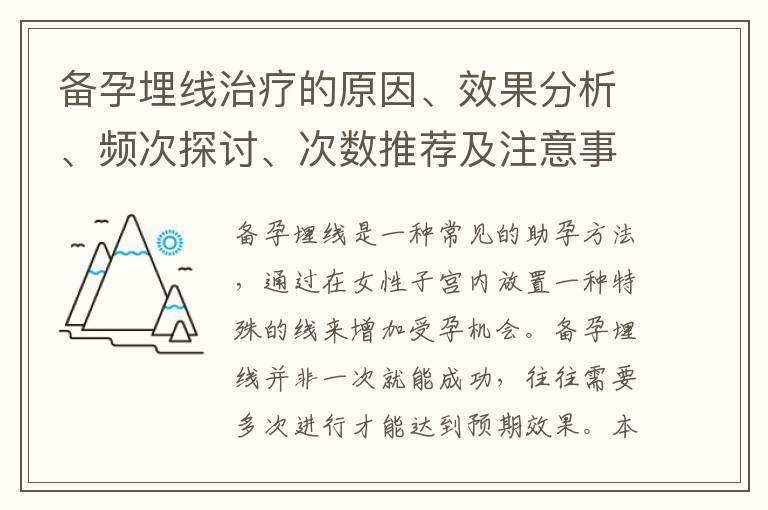 备孕埋线治疗的原因、效果分析、频次探讨、次数推荐及注意事

备孕埋线是一种常见的助孕方法，通过在女性子宫内放置一种特殊的线来增加受孕机会。备孕埋线并非一次就能成功，往往需要多次进行才能达到预期效果。本